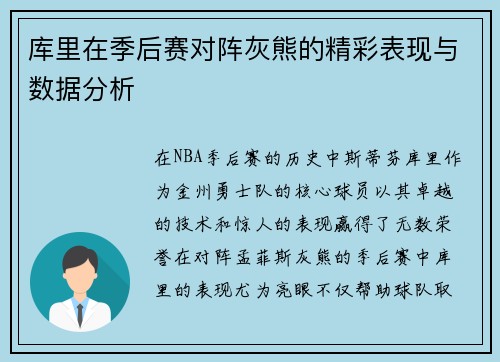 库里在季后赛对阵灰熊的精彩表现与数据分析

在NBA季后赛的历史中斯蒂芬库里作为金州勇士队的核心球员以其卓越的技术和惊人的表现赢得了无数荣誉在对阵孟菲斯灰熊的季后赛中库里的表现尤为亮眼不仅帮助球队取